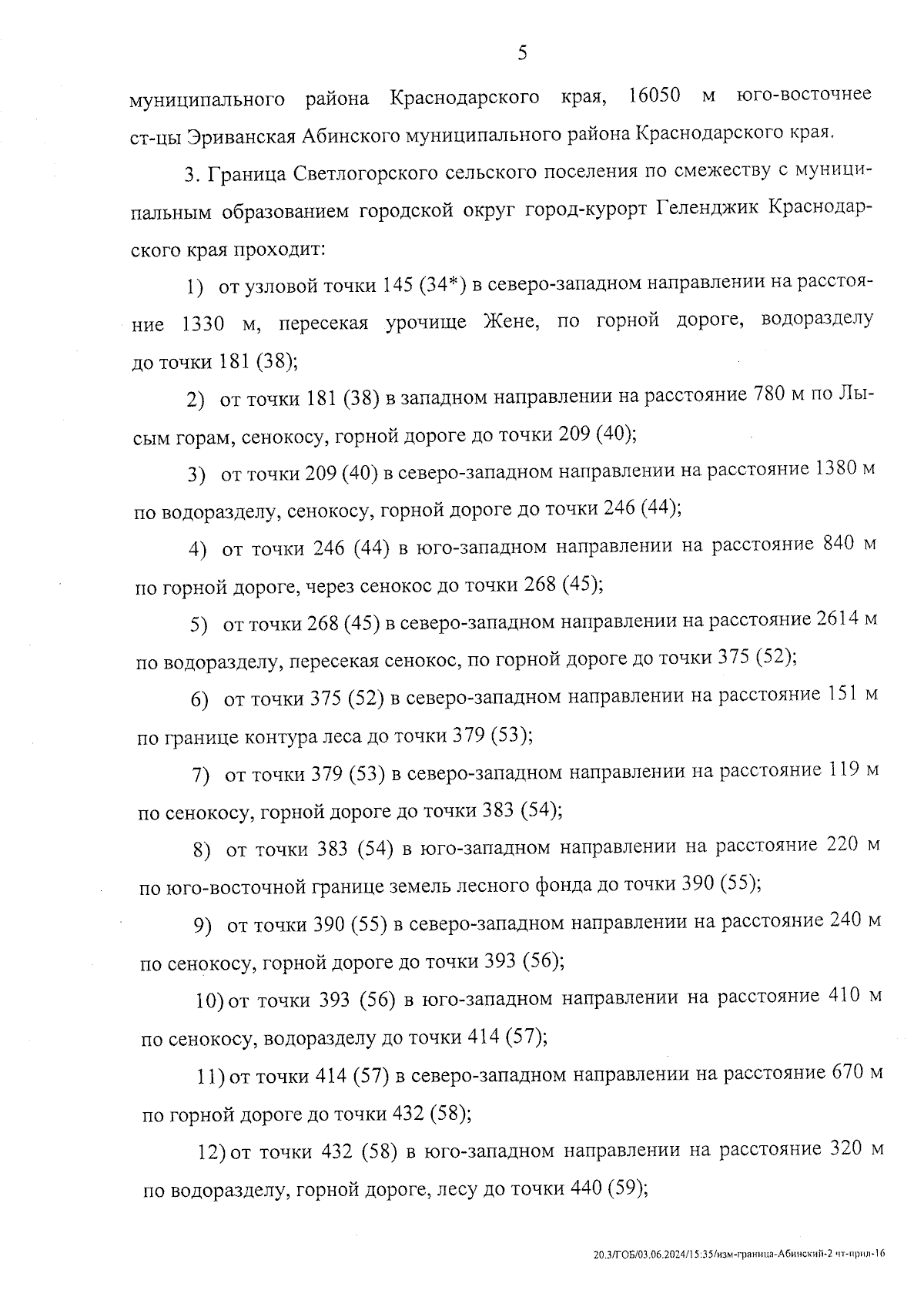 5

муниципального района Краснодарского края, 16050 м юго-восточнее ст-цы Эриванская Абинского муниципального района Краснодарского края.

3. Граница Светлогорского сельского поселения по смежеству с муниципальным образованием городской округ город-курорт Геленджик Краснодарского края проходит:

1) от узловой точки 145 (34*) в северо-западном направлении на расстояние 1330 м, пересекая урочище Жене, по горной дороге, водоразделу до точки 181 (38);

2) от точки 181 (38) в западном направлении на расстояние 780 м по Лысым горам, сенокосу, горной дороге до точки 209 (40);

3) от точки 209 (40) в северо-западном направлении на расстояние 1380 м по водоразделу, сенокосу, горной дороге до точки 246 (44);

4) от точки 246 (44) в юго-западном направлении на расстояние 840 м по горной дороге, через сенокос до точки 268 (45);

5) от точки 268 (45) в северо-западном направлении на расстояние 2614 м по водоразделу, пересекая сенокос, по горной дороге до точки 375 (52);

6) от точки 375 (52) в северо-западном направлении на расстояние 151 м по границе контура леса до точки 379 (53);

7) от точки 379 (53) в северо-западном направлении на расстояние 119 м по сенокосу, горной дороге до точки 383 (54);

8) от точки 383 (54) в юго-западном направлении на расстояние 220 м по юго-восточной границе земель лесного фонда до точки 390 (55);

9) от точки 390 (55) в северо-западном направлении на расстояние 240 м по сенокосу, горной дороге до точки 393 (56);

10) от точки 393 (56) в юго-западном направлении на расстояние 410 м по сенокосу, водоразделу до точки 414 (57);

11) от точки 414 (57) в северо-западном направлении на расстояние 670 м по горной дороге до точки 432 (58);

12) от точки 432 (58) в юго-западном направлении на расстояние 320 м по водоразделу, горной дороге, лесу до точки 440 (59);

20.3/ГОБ/03.06.2024/15:35/изм-граница-Абинский-2 чт-прил-16